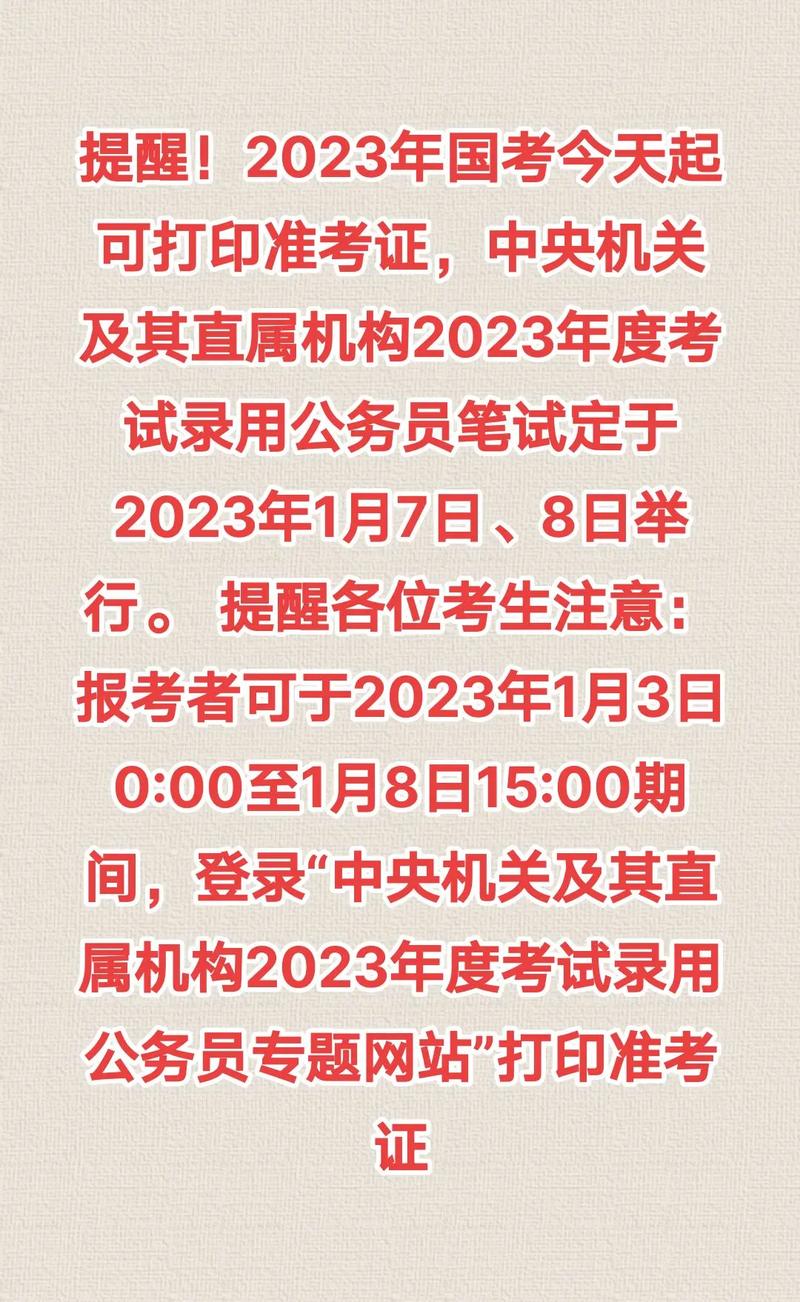 提醒！2023年国考今天起可打印准考证，中央机关及其直属机构2023年度考试录用公务员笔试定于2023年1月7日、8日举行。 提醒各位考生注意：报考者可于2023年1月3日0:00至1月8日15:00期间，登录“中央机关及其直属机构2023年度考试录用公务员专题网站”打印准考证